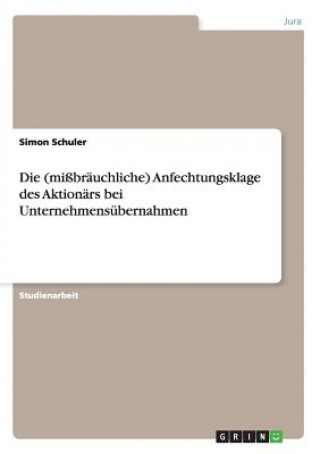 Jura

Simon Schuler

Die (mißbräuchliche) Anfechtungsklage des Aktionärs bei Unternehmensübernahmen

Studienarbeit

GRIN